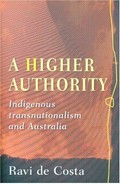 A HIGHER AUTHORITY

Indigenous transnationalism and Australia

Ravi de Costa